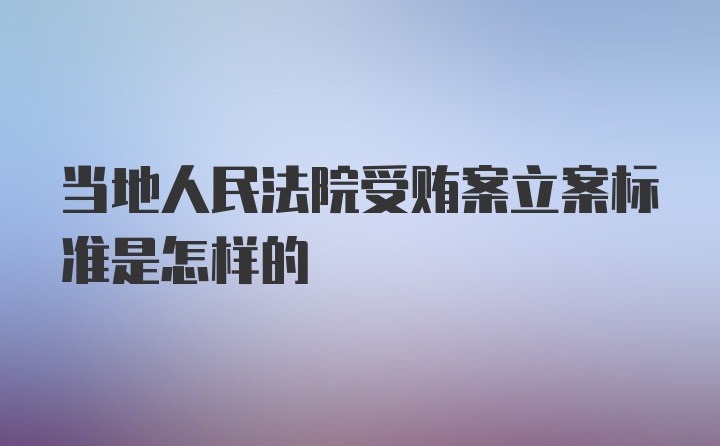 当地人民法院受贿案立案标准是怎样的